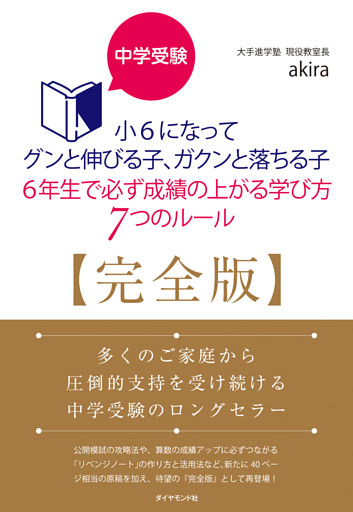 中学受験

大手進学塾 現役教室長
akira

小6になって
グンと伸びる子、ガクンと落ちる子
6年生で必ず成績の上がる学び方
7つのルール

【完全版】

多くのご家庭から
圧倒的支持を受け続ける
中学受験のロングセラー

公開模試の攻略法や、算数の成績アップに必ずつながる「リベンジノート」の作り方と活用法など、新たに40ページ相当の原稿を加え、待望の『完全版』として再登場！

ダイヤモンド社